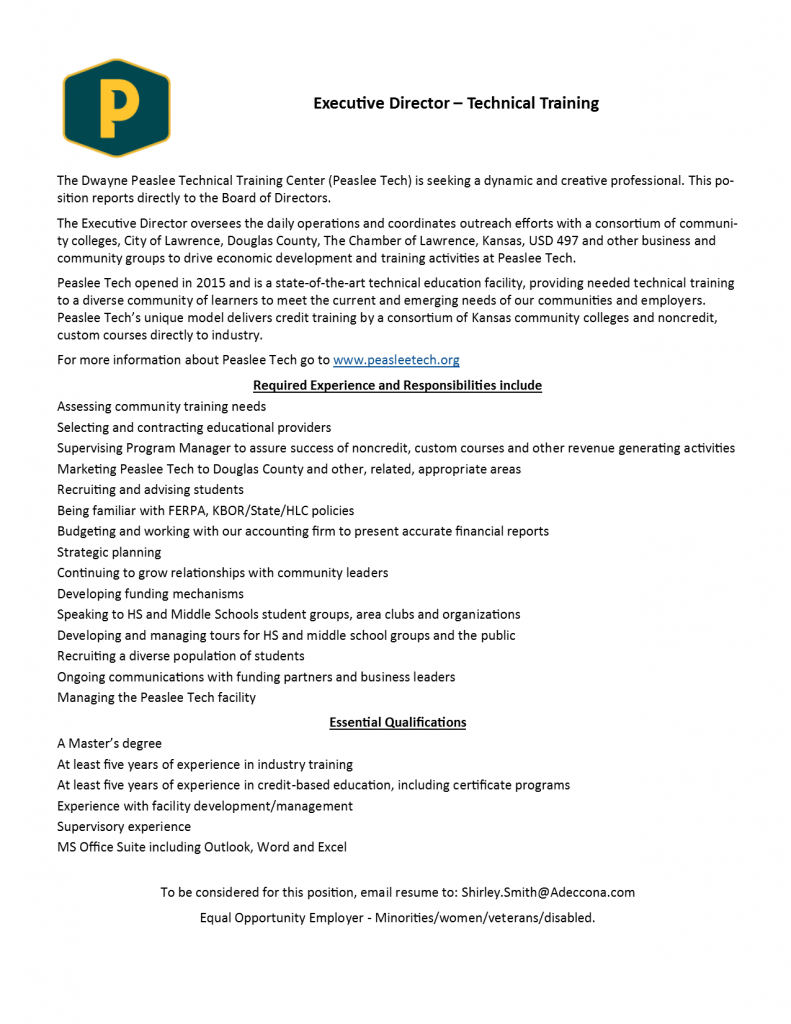 P

Executive Director – Technical Training

The Dwayne Peaslee Technical Training Center (Peaslee Tech) is seeking a dynamic and creative professional. This position reports directly to the Board of Directors.

The Executive Director oversees the daily operations and coordinates outreach efforts with a consortium of community colleges, City of Lawrence, Douglas County, The Chamber of Lawrence, Kansas, USD 497 and other business and community groups to drive economic development and training activities at Peaslee Tech.

Peaslee Tech opened in 2015 and is a state-of-the-art technical education facility, providing needed technical training to a diverse community of learners to meet the current and emerging needs of our communities and employers. Peaslee Tech's unique model delivers credit training by a consortium of Kansas community colleges and noncredit, custom courses directly to industry.

For more information about Peaslee Tech go to www.peasleetech.org

Required Experience and Responsibilities include

Assessing community training needs
Selecting and contracting educational providers
Supervising Program Manager to assure success of noncredit, custom courses and other revenue generating activities
Marketing Peaslee Tech to Douglas County and other, related, appropriate areas
Recruiting and advising students
Being familiar with FERPA, KBOR/State/HLC policies
Budgeting and working with our accounting firm to present accurate financial reports
Strategic planning
Continuing to grow relationships with community leaders
Developing funding mechanisms
Speaking to HS and Middle Schools student groups, area clubs and organizations
Developing and managing tours for HS and middle school groups and the public
Recruiting a diverse population of students
Ongoing communications with funding partners and business leaders
Managing the Peaslee Tech facility

Essential Qualifications

A Master's degree
At least five years of experience in industry training
At least five years of experience in credit-based education, including certificate programs
Experience with facility development/management
Supervisory experience
MS Office Suite including Outlook, Word and Excel

To be considered for this position, email resume to: Shirley.Smith@Adeccona.com

Equal Opportunity Employer - Minorities/women/veterans/disabled.